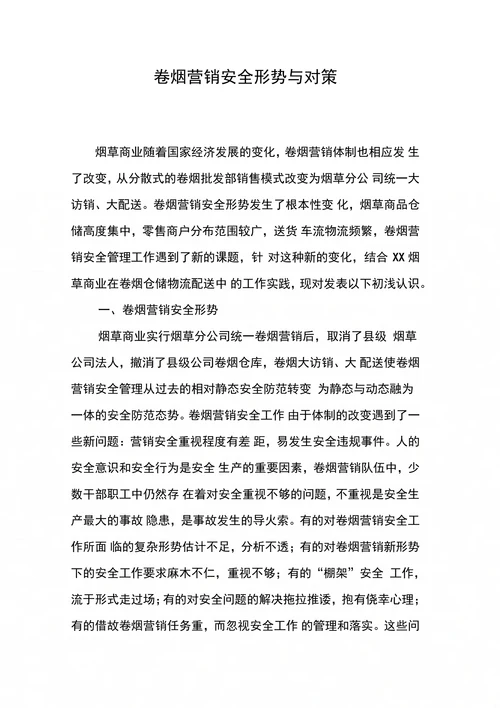 卷烟营销安全形势与对策

烟草商业随着国家经济发展的变化，卷烟营销体制也相应发 生了改变，从分散式的卷烟批发部销售模式改变为烟草分公 司统一大访销、大配送。卷烟营销安全形势发生了根本性变 化，烟草商品仓储高度集中，零售商户分布范围较广，送货 车流物流频繁，卷烟营销安全管理工作遇到了新的课题，针 对这种新的变化，结合 XX 烟草商业在卷烟仓储物流配送中 的工作实践，现对发表以下初浅认识。

一、卷烟营销安全形势

烟草商业实行烟草分公司统一卷烟营销后，取消了县级 烟草公司法人，撤消了县级公司卷烟仓库，卷烟大访销、大 配送使卷烟营销安全管理从过去的相对静态安全防范转变 为静态与动态融为一体的安全防范态势。卷烟营销安全工作 由于体制的改变遇到了一些新问题：营销安全重视程度有差 距，易发生安全违规事件。人的安全意识和安全行为是安全 生产的重要因素，卷烟营销队伍中，少数干部职工中仍然存 在着对安全重视不够的问题，不重视是安全生产最大的事故 隐患，是事故发生的导火索。有的对卷烟营销安全工作所面 临的复杂形势估计不足，分析不透；有的对卷烟营销新形势下的安全工作要求麻木不仁，重视不够；有的“棚架”安全 工作，流于形式走过场；有的对安全问题的解决拖拉推诿，抱有侥幸心理；有的借故卷烟营销任务重，而忽视安全工作 的管理和落实。这些问